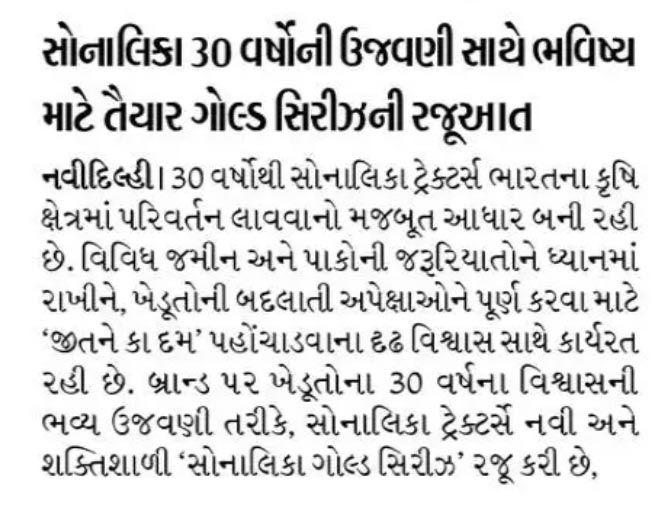 સોનાલિકા 30 વર્ષોની ઉજવણી સાથે ભવિષ્ય માટે તૈયાર ગોલ્ડ સિરીઝની રજૂઆત

નવીદિલ્હી। 30 વર્ષોથી સોનાલિકા ટ્રેક્ટર્સ ભારતના કૃષિ ક્ષેત્રમાં પરિવર્તન લાવવાનો મજબૂત આધાર બની રહી છે. વિવિધ જમીન અને પાકોની જરૂરિયાતોને ધ્યાનમાં રાખીને, ખેડૂતોની બદલાતી અપેક્ષાઓને પૂર્ણ કરવા માટે 'જીતને કા દમ' પહોંચાડવાના દૃઢ વિશ્વાસ સાથે કાર્યરત રહી છે. બ્રાન્ડ પર ખેડૂતોના 30 વર્ષના વિશ્વાસની ભવ્ય ઉજવણી તરીકે, સોનાલિકા ટ્રેક્ટર્સે નવી અને શક્તિશાળી 'સોનાલિકા ગોલ્ડ સિરીઝ' રજૂ કરી છે,